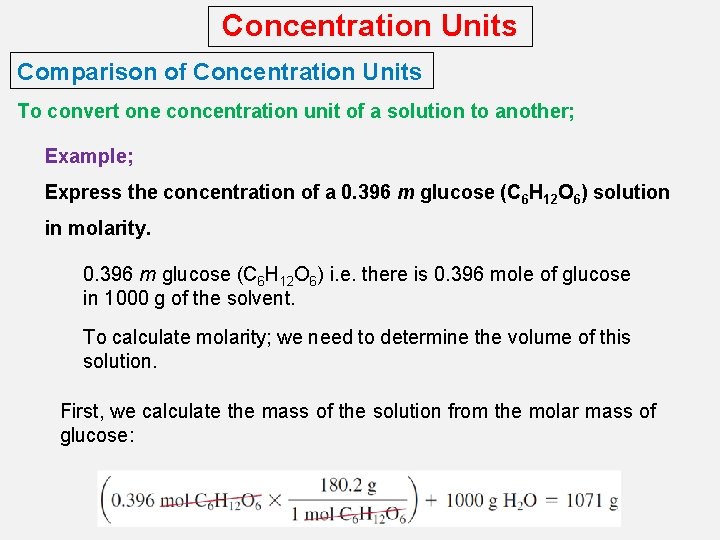 Concentration Units

Comparison of Concentration Units

To convert one concentration unit of a solution to another;

Example;

Express the concentration of a 0.396 m glucose ($C_6H_{12}O_6$) solution in molarity.

0.396 m glucose ($C_6H_{12}O_6$) i.e. there is 0.396 mole of glucose in 1000 g of the solvent.

To calculate molarity; we need to determine the volume of this solution.

First, we calculate the mass of the solution from the molar mass of glucose:

$\left(0.396 \text{ mol } C_6H_{12}O_6 \times \frac{180.2 \text{ g}}{1 \text{ mol } C_6H_{12}O_6}\right) + 1000 \text{ g } H_2O = 1071 \text{ g}$